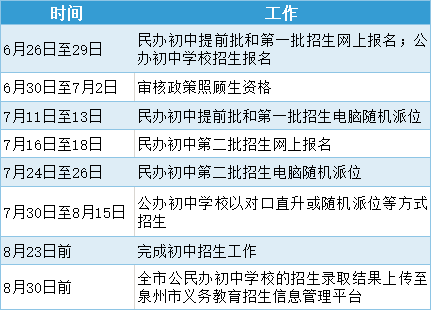 | 时间 | 工作 |
|---|---|
| 6月26日至29日 | 民办初中提前批和第一批招生网上报名；公办初中学校招生报名 |
| 6月30日至7月2日 | 审核政策照顾生资格 |
| 7月11日至13日 | 民办初中提前批和第一批招生电脑随机派位 |
| 7月16日至18日 | 民办初中第二批招生网上报名 |
| 7月24日至26日 | 民办初中第二批招生电脑随机派位 |
| 7月30日至8月15日 | 公办初中学校以对口直升或随机派位等方式招生 |
| 8月23日前 | 完成初中招生工作 |
| 8月30日前 | 全市公民办初中学校的招生录取结果上传至泉州市义务教育招生信息管理平台 |